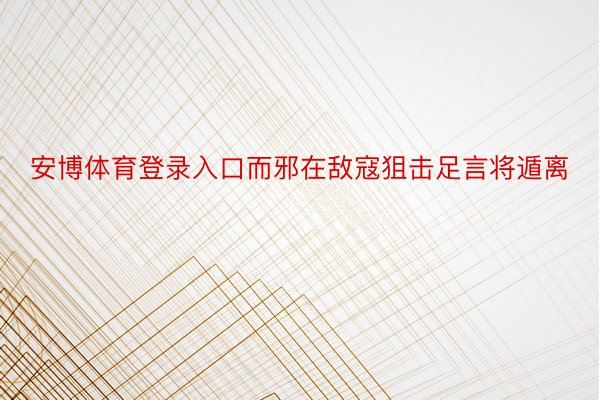 安博体育登录入口而邪在敌寇狙击足言将遁离